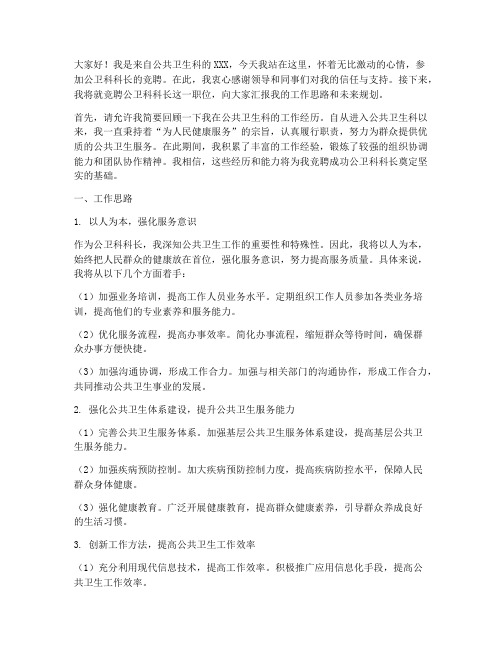 大家好！我是来自公共卫生科的XXX，今天我站在这里，怀着无比激动的心情，参加公卫科科长的竞聘。在此，我衷心感谢领导和同事们对我的信任与支持。接下来，我将就竞聘公卫科科长这一职位，向大家汇报我的工作思路和未来规划。

首先，请允许我简要回顾一下我在公共卫生科的工作经历。自从进入公共卫生科以来，我一直秉持着“为人民健康服务”的宗旨，认真履行职责，努力为群众提供优质的公共卫生服务。在此期间，我积累了丰富的工作经验，锻炼了较强的组织协调能力和团队协作精神。我相信，这些经历和能力将为我竞聘成功公卫科科长奠定坚实的基础。

一、工作思路

1. 以人为本，强化服务意识

作为公卫科科长，我深知公共卫生工作的重要性和特殊性。因此，我将以人为本，始终把人民群众的健康放在首位，强化服务意识，努力提高服务质量。具体来说，我将从以下几个方面着手：

（1）加强业务培训，提高工作人员业务水平。定期组织工作人员参加各类业务培训，提高他们的专业素养和服务能力。

（2）优化服务流程，提高办事效率。简化办事流程，缩短群众等待时间，确保群众办事方便快捷。

（3）加强沟通协调，形成工作合力。加强与相关部门的沟通协作，形成工作合力，共同推动公共卫生事业的发展。

2. 强化公共卫生体系建设，提升公共卫生服务能力

（1）完善公共卫生服务体系。加强基层公共卫生服务体系建设，提高基层公共卫生服务能力。

（2）加强疾病预防控制。加大疾病预防控制力度，提高疾病防控水平，保障人民群众身体健康。

（3）强化健康教育。广泛开展健康教育，提高群众健康素养，引导群众养成良好的生活习惯。

3. 创新工作方法，提高公共卫生工作效率

（1）充分利用现代信息技术，提高工作效率。积极推广应用信息化手段，提高公共卫生工作效率。